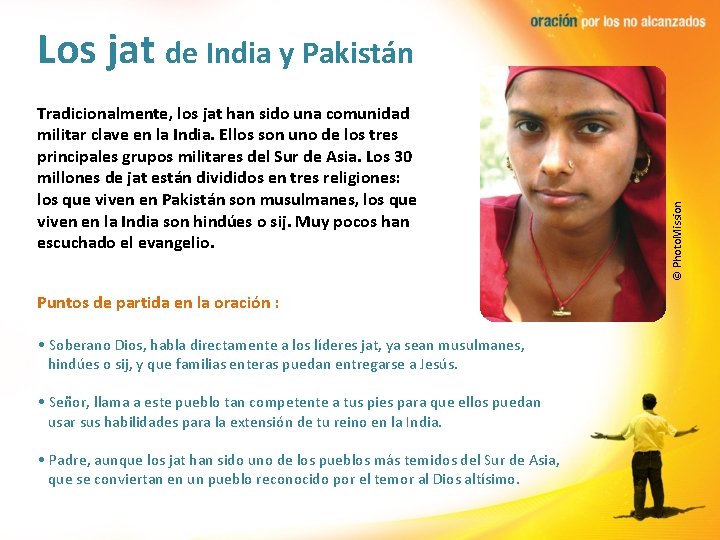 oración por los no alcanzados

Los jat de India y Pakistán

Tradicionalmente, los jat han sido una comunidad militar clave en la India. Ellos son uno de los tres principales grupos militares del Sur de Asia. Los 30 millones de jat están divididos en tres religiones: los que viven en Pakistán son musulmanes, los que viven en la India son hindúes o sij. Muy pocos han escuchado el evangelio.

© PhotoMission

Puntos de partida en la oración :

• Soberano Dios, habla directamente a los líderes jat, ya sean musulmanes, hindúes o sij, y que familias enteras puedan entregarse a Jesús.

• Señor, llama a este pueblo tan competente a tus pies para que ellos puedan usar sus habilidades para la extensión de tu reino en la India.

• Padre, aunque los jat han sido uno de los pueblos más temidos del Sur de Asia, que se conviertan en un pueblo reconocido por el temor al Dios altísimo.